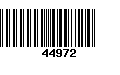 44972